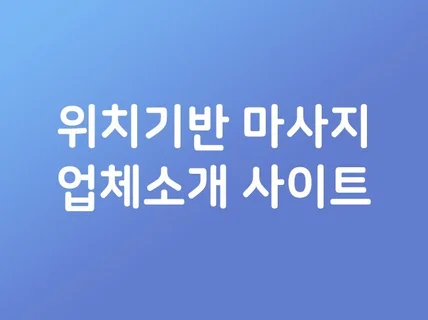 위치기반 마사지
업체소개 사이트